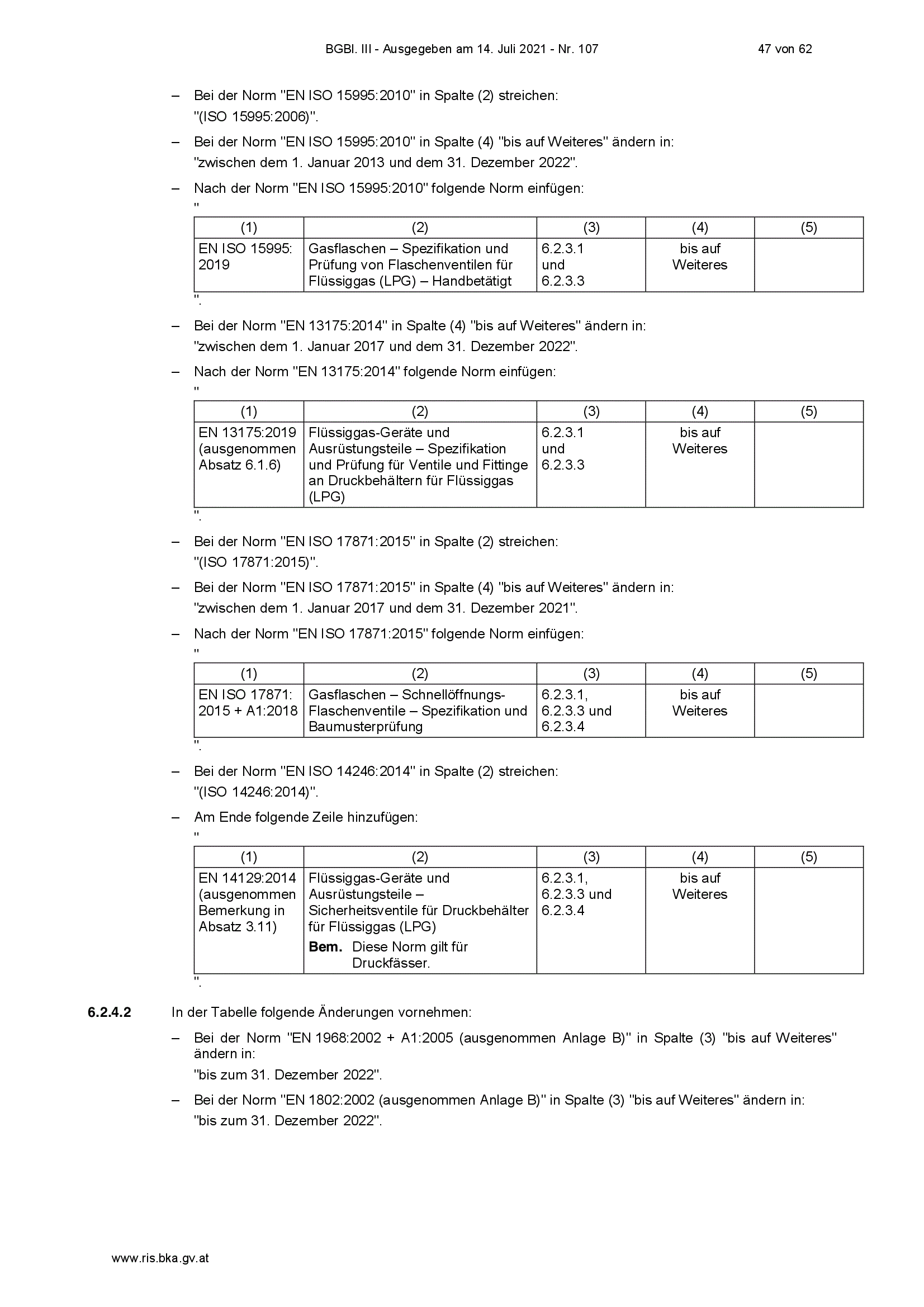 BGBl. III - Ausgegeben am 14. Juli 2021 - Nr. 107 47 von 62

– Bei der Norm "EN ISO 15995:2010" in Spalte (2) streichen:
"(ISO 15995:2006)".

– Bei der Norm "EN ISO 15995:2010" in Spalte (4) "bis auf Weiteres" ändern in:
"zwischen dem 1. Januar 2013 und dem 31. Dezember 2022".

– Nach der Norm "EN ISO 15995:2010" folgende Norm einfügen:
"

| (1) | (2) | (3) | (4) | (5) |
|---|---|---|---|---|
| EN ISO 15995: 2019 | Gasflaschen – Spezifikation und Prüfung von Flaschenventilen für Flüssiggas (LPG) – Handbetätigt | 6.2.3.1 und 6.2.3.3 | bis auf Weiteres | |

".

– Bei der Norm "EN 13175:2014" in Spalte (4) "bis auf Weiteres" ändern in:
"zwischen dem 1. Januar 2017 und dem 31. Dezember 2022".

– Nach der Norm "EN 13175:2014" folgende Norm einfügen:
"

| (1) | (2) | (3) | (4) | (5) |
|---|---|---|---|---|
| EN 13175:2019 (ausgenommen Absatz 6.1.6) | Flüssiggas-Geräte und Ausrüstungsteile – Spezifikation und Prüfung für Ventile und Fittinge an Druckbehältern für Flüssiggas (LPG) | 6.2.3.1 und 6.2.3.3 | bis auf Weiteres | |

".

– Bei der Norm "EN ISO 17871:2015" in Spalte (2) streichen:
"(ISO 17871:2015)".

– Bei der Norm "EN ISO 17871:2015" in Spalte (4) "bis auf Weiteres" ändern in:
"zwischen dem 1. Januar 2017 und dem 31. Dezember 2021".

– Nach der Norm "EN ISO 17871:2015" folgende Norm einfügen:
"

| (1) | (2) | (3) | (4) | (5) |
|---|---|---|---|---|
| EN ISO 17871: 2015 + A1:2018 | Gasflaschen – Schnellöffnungs-Flaschenventile – Spezifikation und Baumusterprüfung | 6.2.3.1, 6.2.3.3 und 6.2.3.4 | bis auf Weiteres | |

".

– Bei der Norm "EN ISO 14246:2014" in Spalte (2) streichen:
"(ISO 14246:2014)".

– Am Ende folgende Zeile hinzufügen:
"

| (1) | (2) | (3) | (4) | (5) |
|---|---|---|---|---|
| EN 14129:2014 (ausgenommen Bemerkung in Absatz 3.11) | Flüssiggas-Geräte und Ausrüstungsteile – Sicherheitsventile für Druckbehälter für Flüssiggas (LPG) **Bem.** Diese Norm gilt für Druckfässer. | 6.2.3.1, 6.2.3.3 und 6.2.3.4 | bis auf Weiteres | |

".

**6.2.4.2** In der Tabelle folgende Änderungen vornehmen:

– Bei der Norm "EN 1968:2002 + A1:2005 (ausgenommen Anlage B)" in Spalte (3) "bis auf Weiteres" ändern in:
"bis zum 31. Dezember 2022".

– Bei der Norm "EN 1802:2002 (ausgenommen Anlage B)" in Spalte (3) "bis auf Weiteres" ändern in:
"bis zum 31. Dezember 2022".

www.ris.bka.gv.at